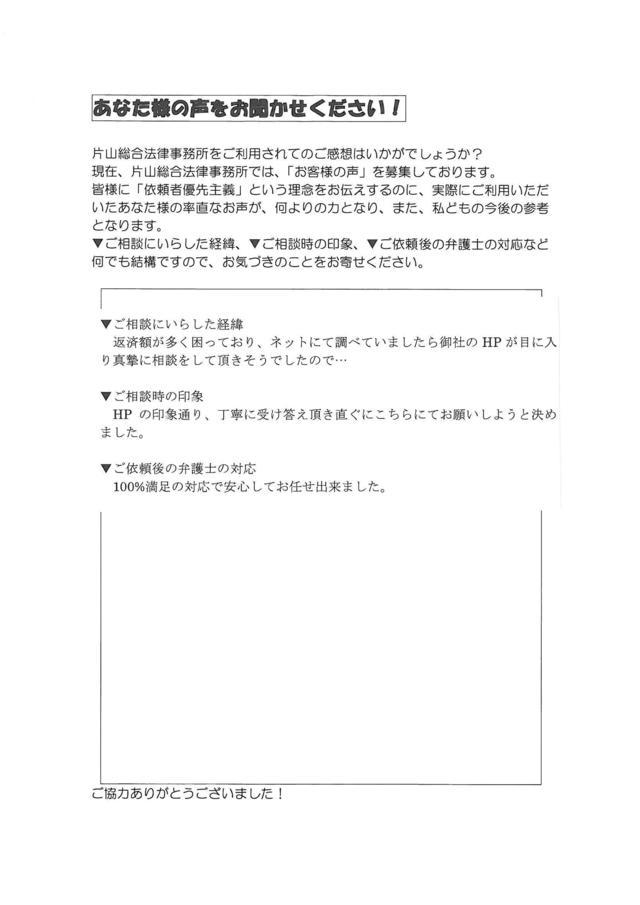 あなた様の声をお聞かせください！

片山総合法律事務所をご利用されてのご感想はいかがでしょうか？
現在、片山総合法律事務所では、「お客様の声」を募集しております。
皆様に「依頼者優先主義」という理念をお伝えするのに、実際にご利用いただいたあなた様の率直なお声が、何よりの力となり、また、私どもの今後の参考となります。
▼ご相談にいらした経緯、▼ご相談時の印象、▼ご依頼後の弁護士の対応など何でも結構ですので、お気づきのことをお寄せください。

▼ご相談にいらした経緯
返済額が多く困っており、ネットにて調べていましたら御社のHPが目に入り真摯に相談をして頂きそうでしたので…

▼ご相談時の印象
HPの印象通り、丁寧に受け答え頂き直ぐにこちらにてお願いしようと決めました。

▼ご依頼後の弁護士の対応
100%満足の対応で安心してお任せ出来ました。

ご協力ありがとうございました！